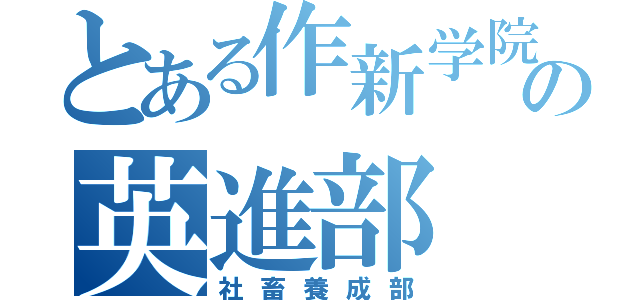 とある作新学院の
英進部
社畜養成部